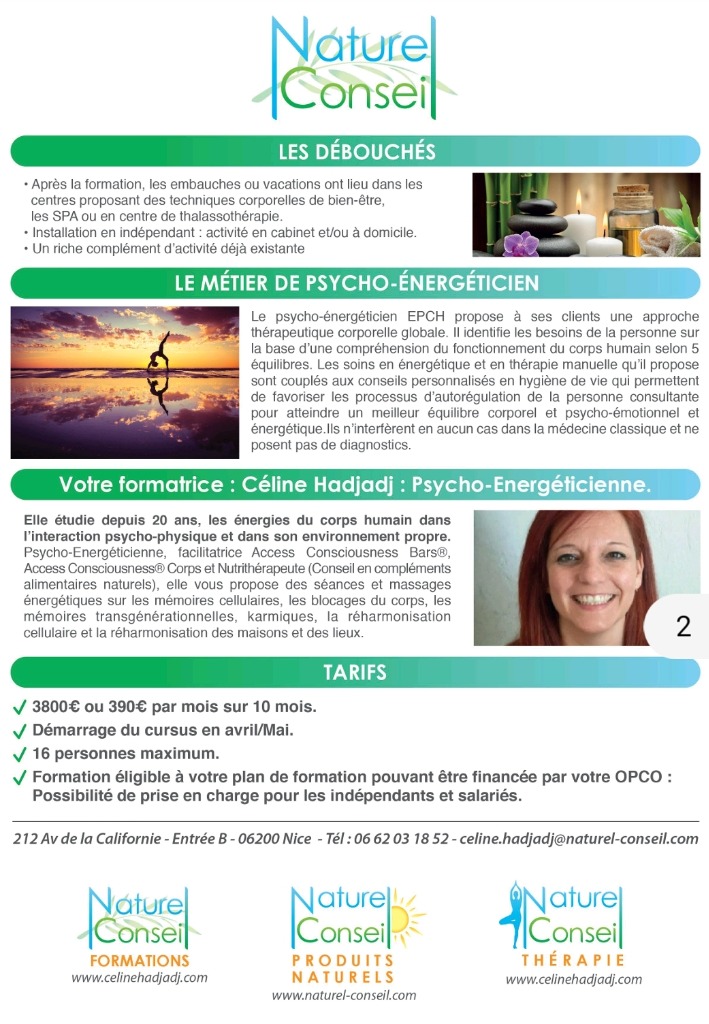 Naturel Conseil

LES DÉBOUCHÉS

• Après la formation, les embauches ou vacations ont lieu dans les centres proposant des techniques corporelles de bien-être, les SPA ou en centre de thalassothérapie.
• Installation en indépendant : activité en cabinet et/ou à domicile.
• Un riche complément d'activité déjà existante

LE MÉTIER DE PSYCHO-ÉNERGÉTICIEN

Le psycho-énergéticien EPCH propose à ses clients une approche thérapeutique corporelle globale. Il identifie les besoins de la personne sur la base d'une compréhension du fonctionnement du corps humain selon 5 équilibres. Les soins en énergétique et en thérapie manuelle qu'il propose sont couplés aux conseils personnalisés en hygiène de vie qui permettent de favoriser les processus d'autorégulation de la personne consultante pour atteindre un meilleur équilibre corporel et psycho-émotionnel et énergétique.Ils n'interfèrent en aucun cas dans la médecine classique et ne posent pas de diagnostics.

Votre formatrice : Céline Hadjadj : Psycho-Energéticienne.

Elle étudie depuis 20 ans, les énergies du corps humain dans l'interaction psycho-physique et dans son environnement propre. Psycho-Energéticienne, facilitatrice Access Consciousness Bars®, Access Consciousness® Corps et Nutrithérapeute (Conseil en compléments alimentaires naturels), elle vous propose des séances et massages énergétiques sur les mémoires cellulaires, les blocages du corps, les mémoires transgénérationnelles, karmiques, la réharmonisation cellulaire et la réharmonisation des maisons et des lieux.

2

TARIFS

✓ 3800€ ou 390€ par mois sur 10 mois.
✓ Démarrage du cursus en avril/Mai.
✓ 16 personnes maximum.
✓ Formation éligible à votre plan de formation pouvant être financée par votre OPCO : Possibilité de prise en charge pour les indépendants et salariés.

212 Av de la Californie - Entrée B - 06200 Nice - Tél : 06 62 03 18 52 - celine.hadjadj@naturel-conseil.com

Naturel Conseil
FORMATIONS
www.celinehadjadj.com

Naturel Conseil
PRODUITS NATURELS
www.naturel-conseil.com

Naturel Conseil
THÉRAPIE
www.celinehadjadj.com